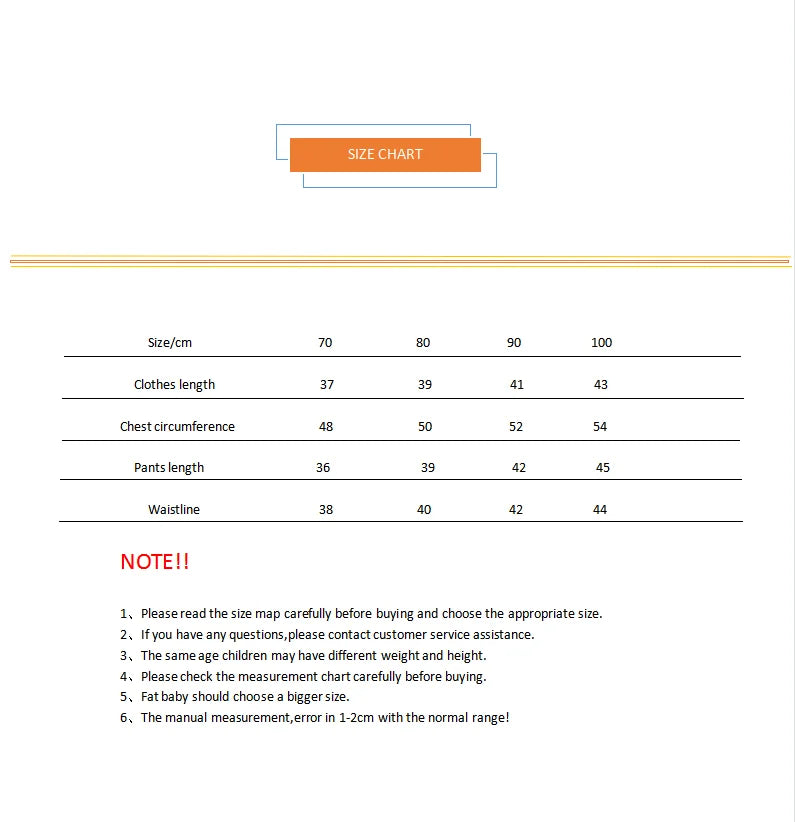 SIZE CHART

| Size/cm | 70 | 80 | 90 | 100 |
|---|---|---|---|---|
| Clothes length | 37 | 39 | 41 | 43 |
| Chest circumference | 48 | 50 | 52 | 54 |
| Pants length | 36 | 39 | 42 | 45 |
| Waistline | 38 | 40 | 42 | 44 |

NOTE!!

1、Please read the size map carefully before buying and choose the appropriate size.
2、If you have any questions,please contact customer service assistance.
3、The same age children may have different weight and height.
4、Please check the measurement chart carefully before buying.
5、Fat baby should choose a bigger size.
6、The manual measurement,error in 1-2cm with the normal range!